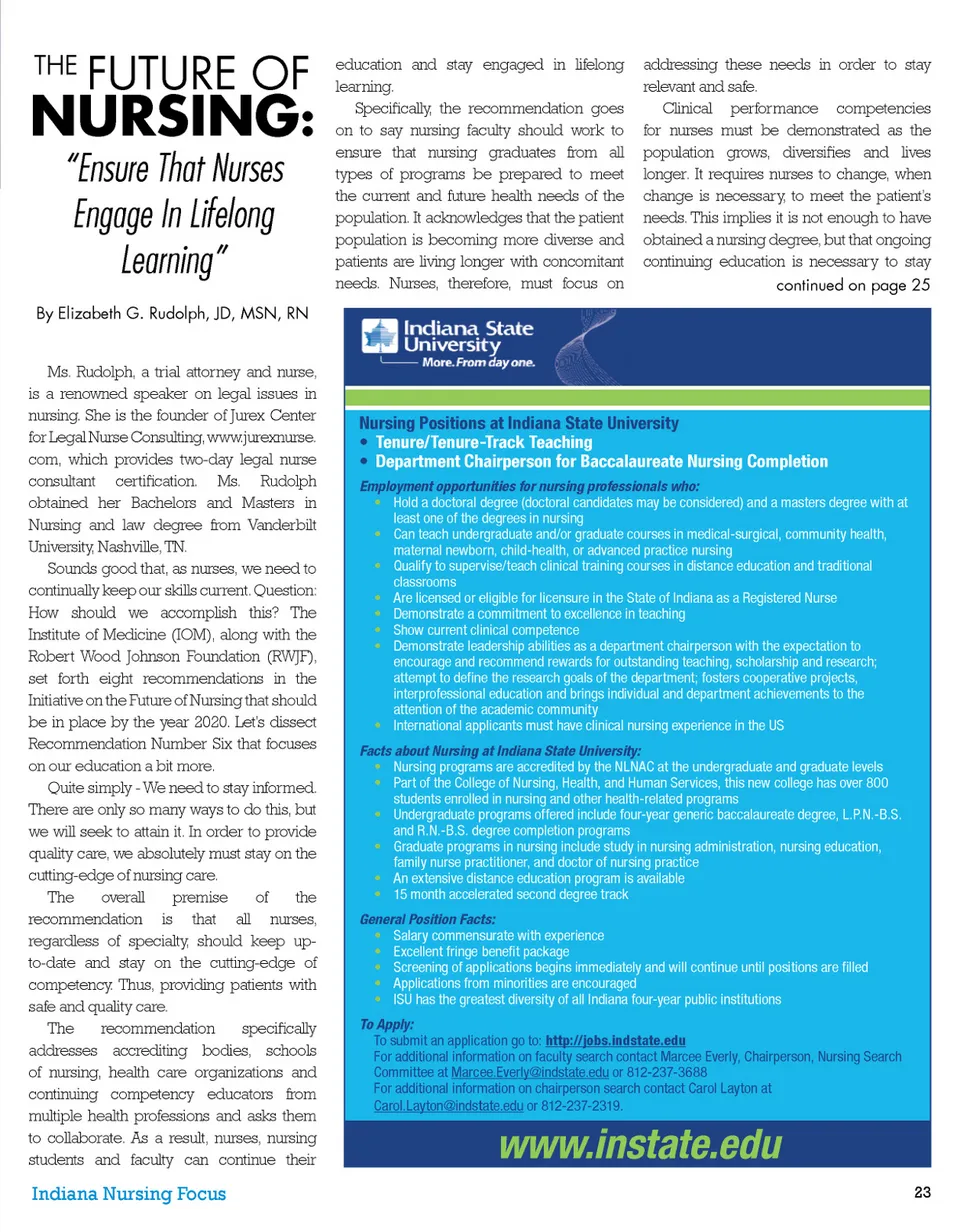 THE FUTURE OF NURSING:
"Ensure That Nurses Engage In Lifelong Learning"

By Elizabeth G. Rudolph, JD, MSN, RN

Ms. Rudolph, a trial attorney and nurse, is a renowned speaker on legal issues in nursing. She is the founder of Jurex Center for Legal Nurse Consulting, www.jurexnurse.com, which provides two-day legal nurse consultant certification. Ms. Rudolph obtained her Bachelors and Masters in Nursing and law degree from Vanderbilt University, Nashville, TN.

Sounds good that, as nurses, we need to continually keep our skills current. Question: How should we accomplish this? The Institute of Medicine (IOM), along with the Robert Wood Johnson Foundation (RWJF), set forth eight recommendations in the Initiative on the Future of Nursing that should be in place by the year 2020. Let's dissect Recommendation Number Six that focuses on our education a bit more.

Quite simply - We need to stay informed. There are only so many ways to do this, but we will seek to attain it. In order to provide quality care, we absolutely must stay on the cutting-edge of nursing care.

The overall premise of the recommendation is that all nurses, regardless of specialty, should keep up-to-date and stay on the cutting-edge of competency. Thus, providing patients with safe and quality care.

The recommendation specifically addresses accrediting bodies, schools of nursing, health care organizations and continuing competency educators from multiple health professions and asks them to collaborate. As a result, nurses, nursing students and faculty can continue their education and stay engaged in lifelong learning.

Specifically, the recommendation goes on to say nursing faculty should work to ensure that nursing graduates from all types of programs be prepared to meet the current and future health needs of the population. It acknowledges that the patient population is becoming more diverse and patients are living longer with concomitant needs. Nurses, therefore, must focus on addressing these needs in order to stay relevant and safe.

Clinical performance competencies for nurses must be demonstrated as the population grows, diversifies and lives longer. It requires nurses to change, when change is necessary, to meet the patient's needs. This implies it is not enough to have obtained a nursing degree, but that ongoing continuing education is necessary to stay
continued on page 25

Indiana State University
More. From day one.

Nursing Positions at Indiana State University
• Tenure/Tenure-Track Teaching
• Department Chairperson for Baccalaureate Nursing Completion

Employment opportunities for nursing professionals who:
• Hold a doctoral degree (doctoral candidates may be considered) and a masters degree with at least one of the degrees in nursing
• Can teach undergraduate and/or graduate courses in medical-surgical, community health, maternal newborn, child-health, or advanced practice nursing
• Qualify to supervise/teach clinical training courses in distance education and traditional classrooms
• Are licensed or eligible for licensure in the State of Indiana as a Registered Nurse
• Demonstrate a commitment to excellence in teaching
• Show current clinical competence
• Demonstrate leadership abilities as a department chairperson with the expectation to encourage and recommend rewards for outstanding teaching, scholarship and research; attempt to define the research goals of the department; fosters cooperative projects, interprofessional education and brings individual and department achievements to the attention of the academic community
• International applicants must have clinical nursing experience in the US

Facts about Nursing at Indiana State University:
• Nursing programs are accredited by the NLNAC at the undergraduate and graduate levels
• Part of the College of Nursing, Health, and Human Services, this new college has over 800 students enrolled in nursing and other health-related programs
• Undergraduate programs offered include four-year generic baccalaureate degree, L.P.N.-B.S. and R.N.-B.S. degree completion programs
• Graduate programs in nursing include study in nursing administration, nursing education, family nurse practitioner, and doctor of nursing practice
• An extensive distance education program is available
• 15 month accelerated second degree track

General Position Facts:
• Salary commensurate with experience
• Excellent fringe benefit package
• Screening of applications begins immediately and will continue until positions are filled
• Applications from minorities are encouraged
• ISU has the greatest diversity of all Indiana four-year public institutions

To Apply:
To submit an application go to: http://jobs.indstate.edu
For additional information on faculty search contact Marcee Everly, Chairperson, Nursing Search Committee at Marcee.Everly@indstate.edu or 812-237-3688
For additional information on chairperson search contact Carol Layton at Carol.Layton@indstate.edu or 812-237-2319.

www.instate.edu

Indiana Nursing Focus
23